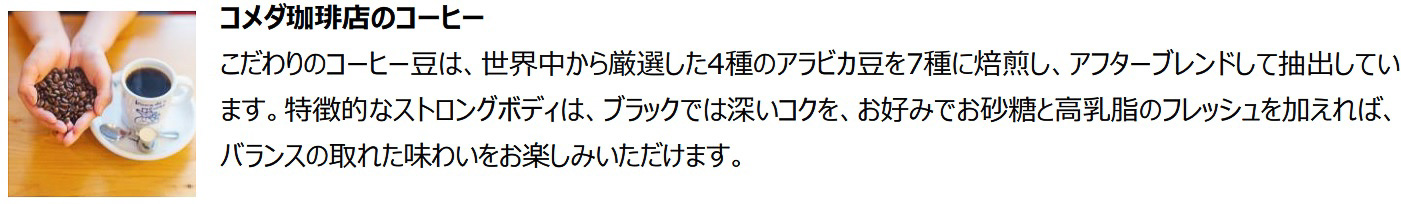 コメダ珈琲店のコーヒー

こだわりのコーヒー豆は、世界中から厳選した4種のアラビカ豆を7種に焙煎し、アフターブレンドして抽出しています。特徴的なストロングボディは、ブラックでは深いコクを、お好みでお砂糖と高乳脂のフレッシュを加えれば、バランスの取れた味わいをお楽しみいただけます。